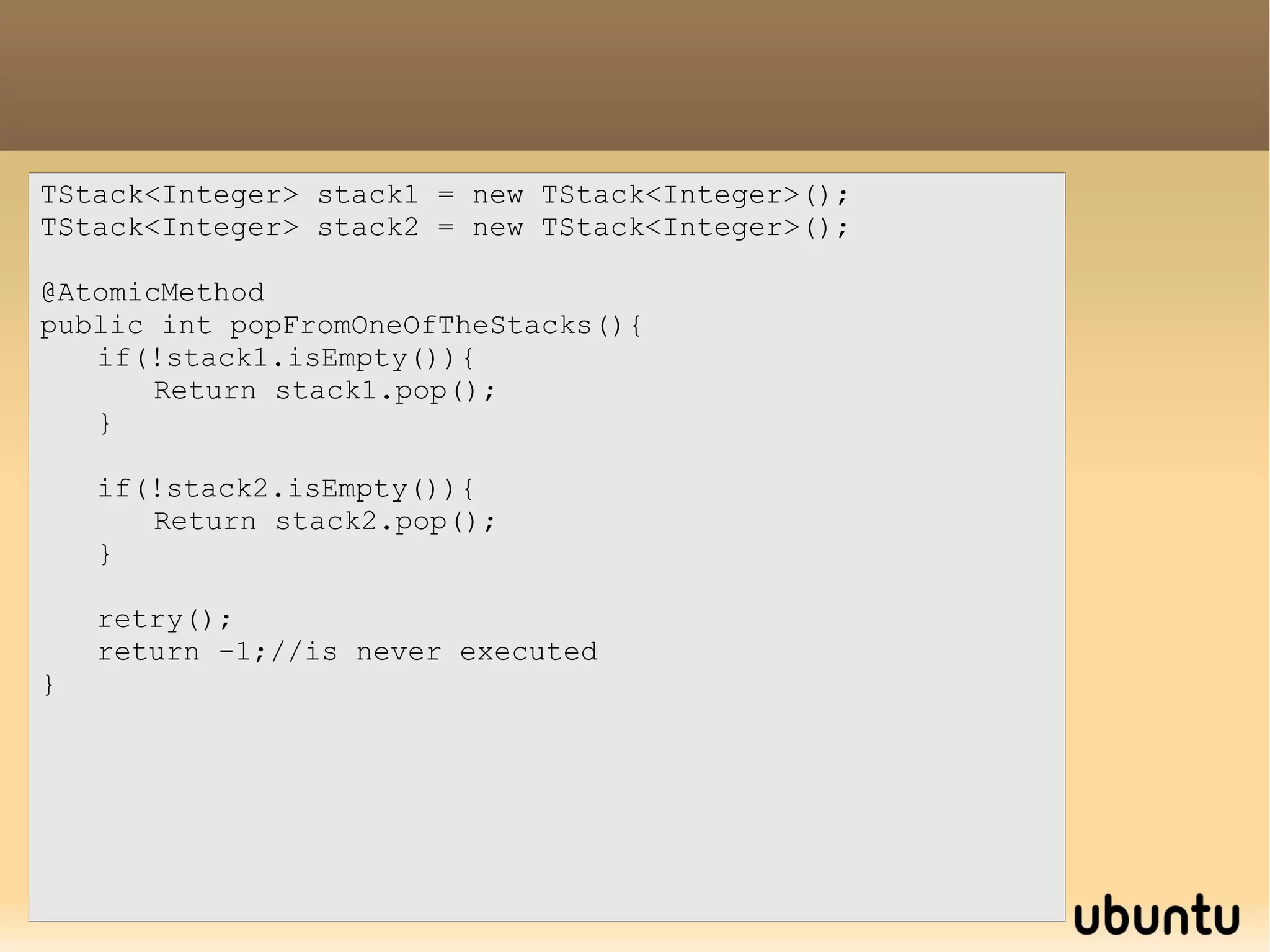 TStack<Integer> stack1 = new TStack<Integer>();
TStack<Integer> stack2 = new TStack<Integer>();

@AtomicMethod
public int popFromOneOfTheStacks(){
    if(!stack1.isEmpty()){
        Return stack1.pop();
    }

    if(!stack2.isEmpty()){
        Return stack2.pop();
    }

    retry();
    return -1;//is never executed
}

ubuntu